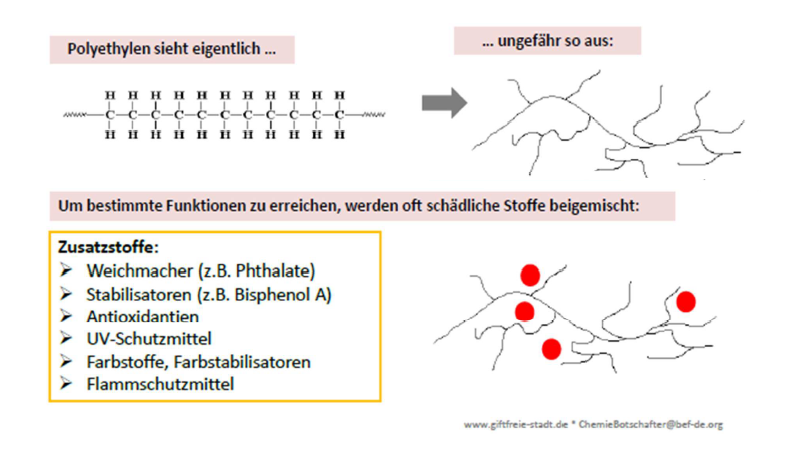 Polyethylen sieht eigentlich ...

... ungefähr so aus:

H H H H H H H H H H H
C C C C C C C C C C C
H H H H H H H H H H H

Um bestimmte Funktionen zu erreichen, werden oft schädliche Stoffe beigemischt:

Zusatzstoffe:
➢ Weichmacher (z.B. Phthalate)
➢ Stabilisatoren (z.B. Bisphenol A)
➢ Antioxidantien
➢ UV-Schutzmittel
➢ Farbstoffe, Farbstabilisatoren
➢ Flammschutzmittel

www.giftfreie-stadt.de * ChemieBotschafter@bef-de.org